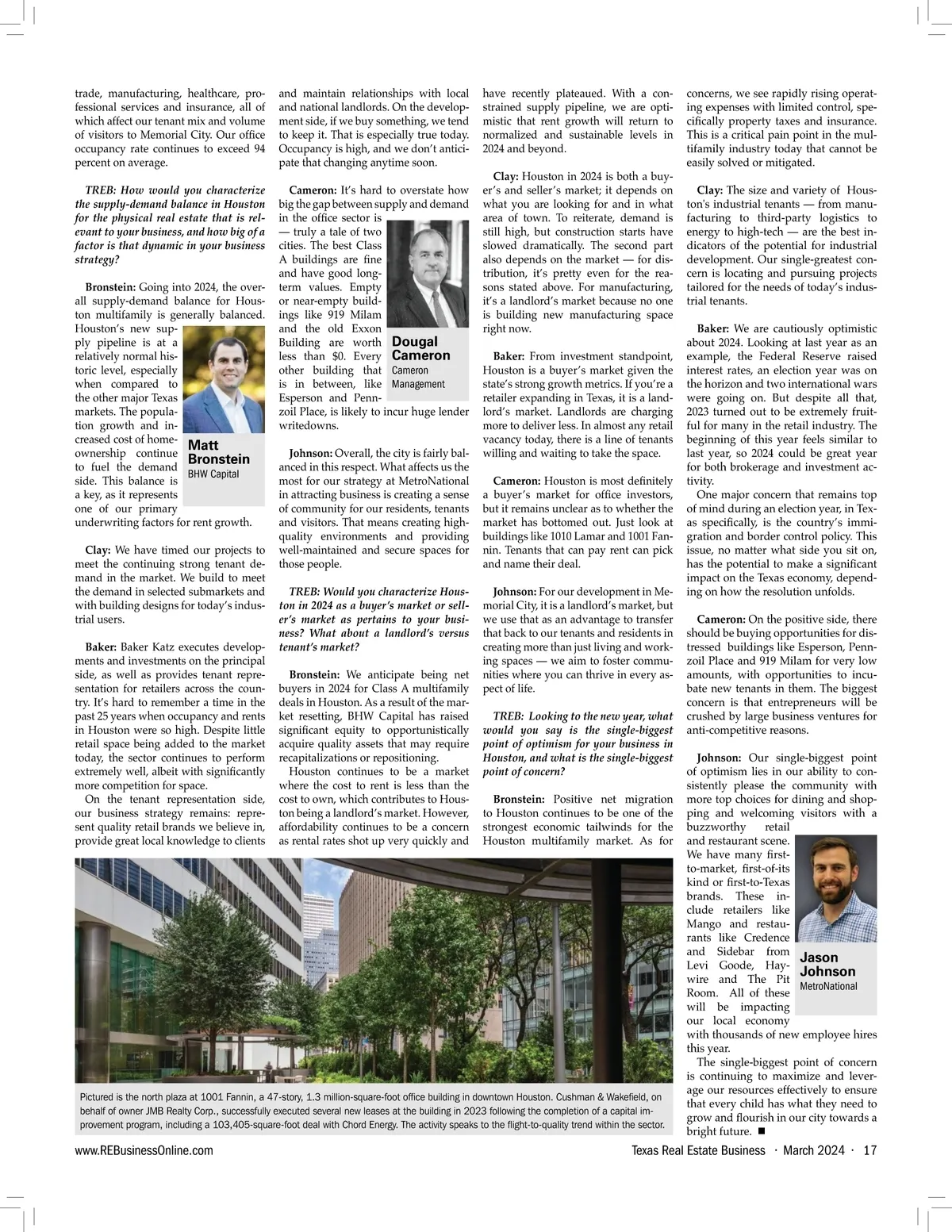 trade, manufacturing, healthcare, professional services and insurance, all of which affect our tenant mix and volume of visitors to Memorial City. Our office occupancy rate continues to exceed 94 percent on average.

TREB: How would you characterize the supply-demand balance in Houston for the physical real estate that is relevant to your business, and how big of a factor is that dynamic in your business strategy?

Bronstein: Going into 2024, the overall supply-demand balance for Houston multifamily is generally balanced. Houston's new supply pipeline is at a relatively normal historic level, especially when compared to the other major Texas markets. The population growth and increased cost of homeownership continue to fuel the demand side. This balance is a key, as it represents one of our primary underwriting factors for rent growth.

Matt Bronstein
BHW Capital

Clay: We have timed our projects to meet the continuing strong tenant demand in the market. We build to meet the demand in selected submarkets and with building designs for today's industrial users.

Baker: Baker Katz executes developments and investments on the principal side, as well as provides tenant representation for retailers across the country. It's hard to remember a time in the past 25 years when occupancy and rents in Houston were so high. Despite little retail space being added to the market today, the sector continues to perform extremely well, albeit with significantly more competition for space.

On the tenant representation side, our business strategy remains: represent quality retail brands we believe in, provide great local knowledge to clients and maintain relationships with local and national landlords. On the development side, if we buy something, we tend to keep it. That is especially true today. Occupancy is high, and we don't anticipate that changing anytime soon.

Cameron: It's hard to overstate how big the gap between supply and demand in the office sector is — truly a tale of two cities. The best Class A buildings are fine and have good long-term values. Empty or near-empty buildings like 919 Milam and the old Exxon Building are worth less than $0. Every other building that is in between, like Esperson and Pennzoil Place, is likely to incur huge lender writedowns.

Dougal Cameron
Cameron Management

Johnson: Overall, the city is fairly balanced in this respect. What affects us the most for our strategy at MetroNational in attracting business is creating a sense of community for our residents, tenants and visitors. That means creating high-quality environments and providing well-maintained and secure spaces for those people.

TREB: Would you characterize Houston in 2024 as a buyer's market or seller's market as pertains to your business? What about a landlord's versus tenant's market?

Bronstein: We anticipate being net buyers in 2024 for Class A multifamily deals in Houston. As a result of the market resetting, BHW Capital has raised significant equity to opportunistically acquire quality assets that may require recapitalizations or repositioning.

Houston continues to be a market where the cost to rent is less than the cost to own, which contributes to Houston being a landlord's market. However, affordability continues to be a concern as rental rates shot up very quickly and have recently plateaued. With a constrained supply pipeline, we are optimistic that rent growth will return to normalized and sustainable levels in 2024 and beyond.

Clay: Houston in 2024 is both a buyer's and seller's market; it depends on what you are looking for and in what area of town. To reiterate, demand is still high, but construction starts have slowed dramatically. The second part also depends on the market — for distribution, it's pretty even for the reasons stated above. For manufacturing, it's a landlord's market because no one is building new manufacturing space right now.

Baker: From investment standpoint, Houston is a buyer's market given the state's strong growth metrics. If you're a retailer expanding in Texas, it is a landlord's market. Landlords are charging more to deliver less. In almost any retail vacancy today, there is a line of tenants willing and waiting to take the space.

Cameron: Houston is most definitely a buyer's market for office investors, but it remains unclear as to whether the market has bottomed out. Just look at buildings like 1010 Lamar and 1001 Fannin. Tenants that can pay rent can pick and name their deal.

Johnson: For our development in Memorial City, it is a landlord's market, but we use that as an advantage to transfer that back to our tenants and residents in creating more than just living and working spaces — we aim to foster communities where you can thrive in every aspect of life.

TREB: Looking to the new year, what would you say is the single-biggest point of optimism for your business in Houston, and what is the single-biggest point of concern?

Bronstein: Positive net migration to Houston continues to be one of the strongest economic tailwinds for the Houston multifamily market. As for concerns, we see rapidly rising operating expenses with limited control, specifically property taxes and insurance. This is a critical pain point in the multifamily industry today that cannot be easily solved or mitigated.

Clay: The size and variety of Houston's industrial tenants — from manufacturing to third-party logistics to energy to high-tech — are the best indicators of the potential for industrial development. Our single-greatest concern is locating and pursuing projects tailored for the needs of today's industrial tenants.

Baker: We are cautiously optimistic about 2024. Looking at last year as an example, the Federal Reserve raised interest rates, an election year was on the horizon and two international wars were going on. But despite all that, 2023 turned out to be extremely fruitful for many in the retail industry. The beginning of this year feels similar to last year, so 2024 could be great year for both brokerage and investment activity.

One major concern that remains top of mind during an election year, in Texas specifically, is the country's immigration and border control policy. This issue, no matter what side you sit on, has the potential to make a significant impact on the Texas economy, depending on how the resolution unfolds.

Cameron: On the positive side, there should be buying opportunities for distressed buildings like Esperson, Pennzoil Place and 919 Milam for very low amounts, with opportunities to incubate new tenants in them. The biggest concern is that entrepreneurs will be crushed by large business ventures for anti-competitive reasons.

Johnson: Our single-biggest point of optimism lies in our ability to consistently please the community with more top choices for dining and shopping and welcoming visitors with a buzzworthy retail and restaurant scene. We have many first-to-market, first-of-its kind or first-to-Texas brands. These include retailers like Mango and restaurants like Credence and Sidebar from Levi Goode, Haywire and The Pit Room. All of these will be impacting our local economy with thousands of new employee hires this year.

Jason Johnson
MetroNational

The single-biggest point of concern is continuing to maximize and leverage our resources effectively to ensure that every child has what they need to grow and flourish in our city towards a bright future. ■

Pictured is the north plaza at 1001 Fannin, a 47-story, 1.3 million-square-foot office building in downtown Houston. Cushman & Wakefield, on behalf of owner JMB Realty Corp., successfully executed several new leases at the building in 2023 following the completion of a capital improvement program, including a 103,405-square-foot deal with Chord Energy. The activity speaks to the flight-to-quality trend within the sector.

www.REBusinessOnline.com

Texas Real Estate Business · March 2024 · 17